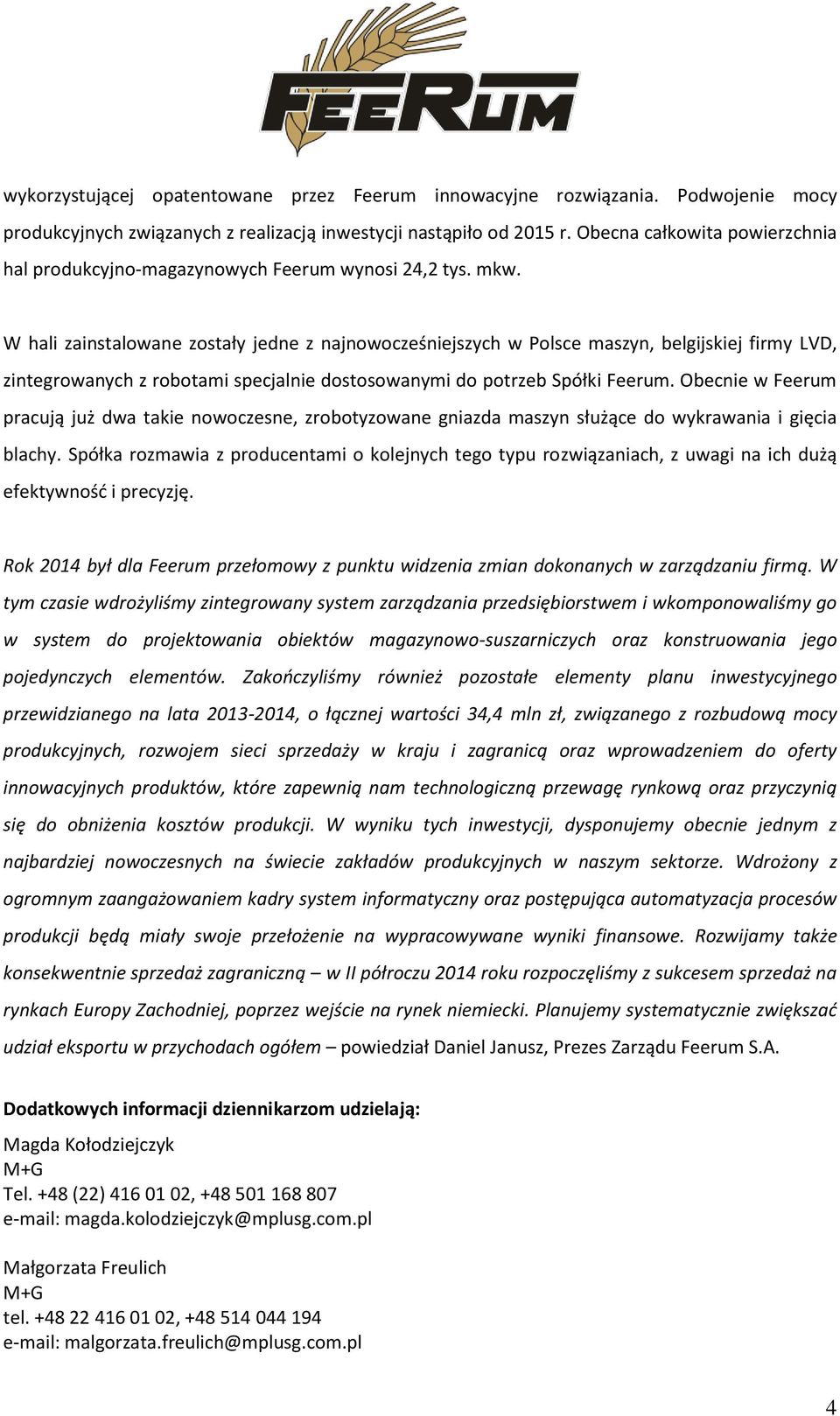 FEERUM

wykorzystującej opatentowane przez Feerum innowacyjne rozwiązania. Podwojenie mocy produkcyjnych związanych z realizacją inwestycji nastąpiło od 2015 r. Obecna całkowita powierzchnia hal produkcyjno-magazynowych Feerum wynosi 24,2 tys. mkw.

W hali zainstalowane zostały jedne z najnowocześniejszych w Polsce maszyn, belgijskiej firmy LVD, zintegrowanych z robotami specjalnie dostosowanymi do potrzeb Spółki Feerum. Obecnie w Feerum pracują już dwa takie nowoczesne, zrobotyzowane gniazda maszyn służące do wykrawania i gięcia blachy. Spółka rozmawia z producentami o kolejnych tego typu rozwiązaniach, z uwagi na ich dużą efektywność i precyzję.

Rok 2014 był dla Feerum przełomowy z punktu widzenia zmian dokonanych w zarządzaniu firmą. W tym czasie wdrożyliśmy zintegrowany system zarządzania przedsiębiorstwem i wkomponowaliśmy go w system do projektowania obiektów magazynowo-suszarniczych oraz konstruowania jego pojedynczych elementów. Zakończyliśmy również pozostałe elementy planu inwestycyjnego przewidzianego na lata 2013-2014, o łącznej wartości 34,4 mln zł, związanego z rozbudową mocy produkcyjnych, rozwojem sieci sprzedaży w kraju i zagranicą oraz wprowadzeniem do oferty innowacyjnych produktów, które zapewnią nam technologiczną przewagę rynkową oraz przyczynią się do obniżenia kosztów produkcji. W wyniku tych inwestycji, dysponujemy obecnie jednym z najbardziej nowoczesnych na świecie zakładów produkcyjnych w naszym sektorze. Wdrożony z ogromnym zaangażowaniem kadry system informatyczny oraz postępująca automatyzacja procesów produkcji będą miały swoje przełożenie na wypracowywane wyniki finansowe. Rozwijamy także konsekwentnie sprzedaż zagraniczną – w II półroczu 2014 roku rozpoczęliśmy z sukcesem sprzedaż na rynkach Europy Zachodniej, poprzez wejście na rynek niemiecki. Planujemy systematycznie zwiększać udział eksportu w przychodach ogółem – powiedział Daniel Janusz, Prezes Zarządu Feerum S.A.

Dodatkowych informacji dziennikarzom udzielają:

Magda Kołodziejczyk
M+G
Tel. +48 (22) 416 01 02, +48 501 168 807
e-mail: magda.kolodziejczyk@mplusg.com.pl

Małgorzata Freulich
M+G
tel. +48 22 416 01 02, +48 514 044 194
e-mail: malgorzata.freulich@mplusg.com.pl

4